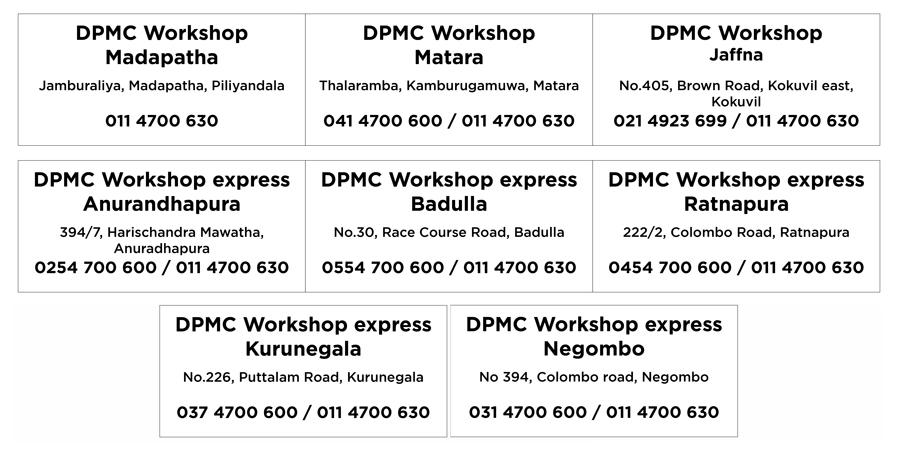 DPMC Workshop
Madapatha

Jamburaliya, Madapatha, Piliyandala

011 4700 630

DPMC Workshop
Matara

Thalaramba, Kamburugamuwa, Matara

041 4700 600 / 011 4700 630

DPMC Workshop
Jaffna

No.405, Brown Road, Kokuvil east, Kokuvil

021 4923 699 / 011 4700 630

DPMC Workshop express
Anurandhapura

394/7, Harischandra Mawatha, Anuradhapura

0254 700 600 / 011 4700 630

DPMC Workshop express
Badulla

No.30, Race Course Road, Badulla

0554 700 600 / 011 4700 630

DPMC Workshop express
Ratnapura

222/2, Colombo Road, Ratnapura

0454 700 600 / 011 4700 630

DPMC Workshop express
Kurunegala

No.226, Puttalam Road, Kurunegala

037 4700 600 / 011 4700 630

DPMC Workshop express
Negombo

No 394, Colombo road, Negombo

031 4700 600 / 011 4700 630